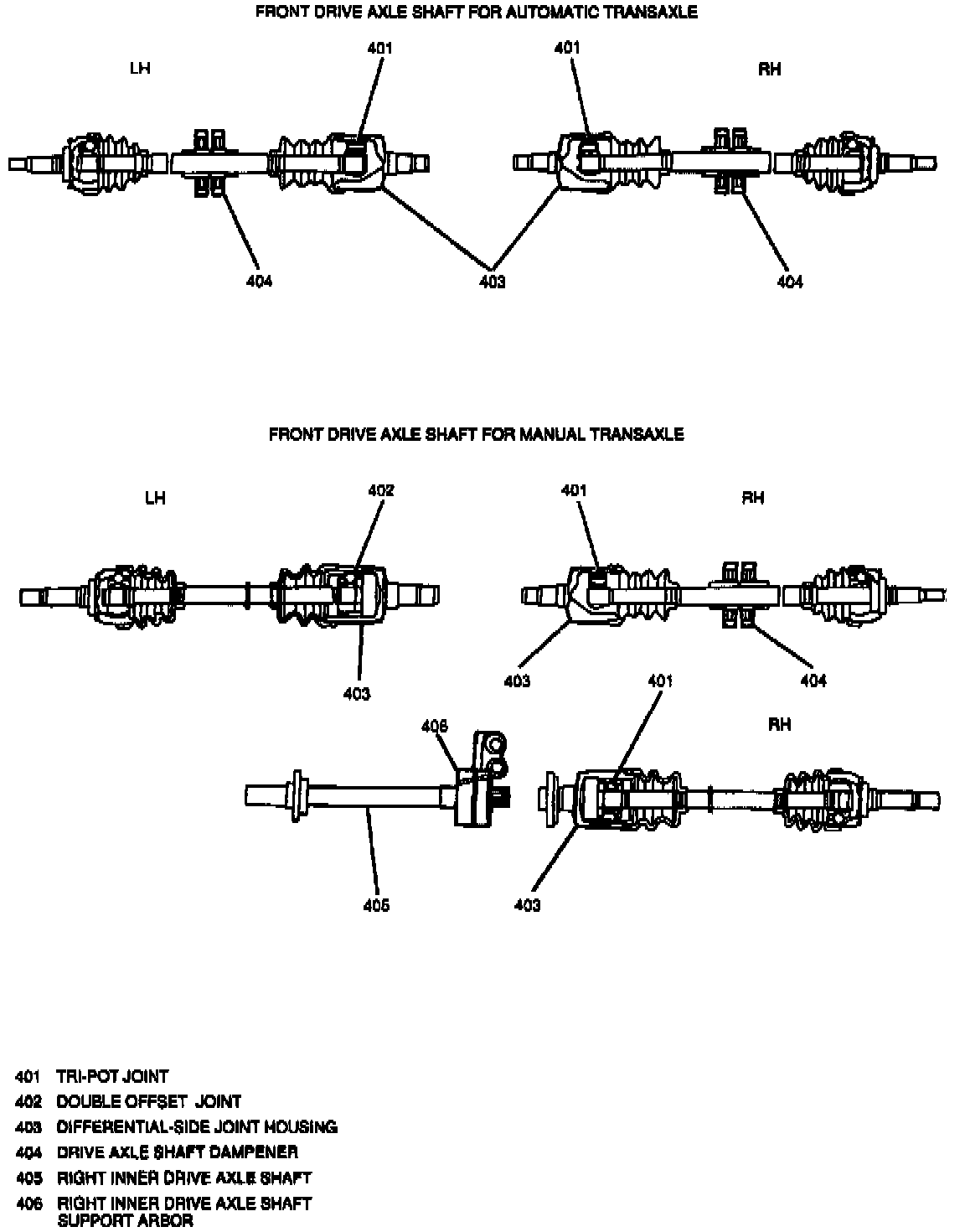 FRONT DRIVE AXLE SHAFT FOR AUTOMATIC TRANSAXLE

LH

401

401

RH

404

403

404

FRONT DRIVE AXLE SHAFT FOR MANUAL TRANSAXLE

LH

402

401

RH

403

403

404

406

401

RH

405

403

401 TRI-POT JOINT
402 DOUBLE OFFSET JOINT
403 DIFFERENTIAL-SIDE JOINT HOUSING
404 DRIVE AXLE SHAFT DAMPENER
405 RIGHT INNER DRIVE AXLE SHAFT
406 RIGHT INNER DRIVE AXLE SHAFT SUPPORT ARBOR